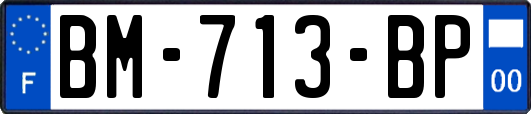 F
BM-713-BP
00